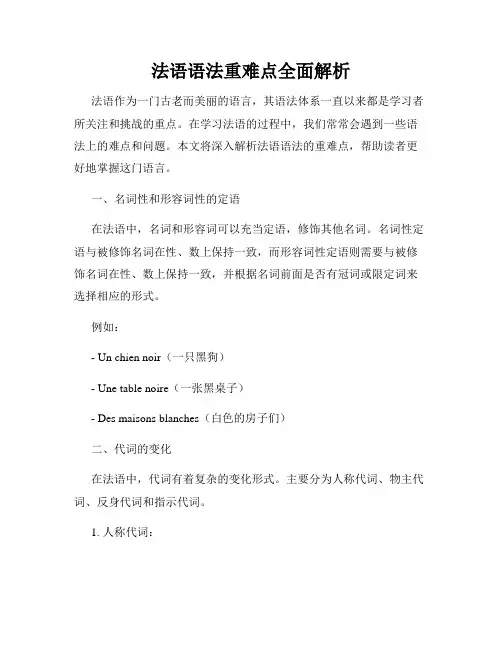 法语语法重难点全面解析

法语作为一门古老而美丽的语言，其语法体系一直以来都是学习者所关注和挑战的重点。在学习法语的过程中，我们常常会遇到一些语法上的难点和问题。本文将深入解析法语语法的重难点，帮助读者更好地掌握这门语言。

一、名词性和形容词性的定语

在法语中，名词和形容词可以充当定语，修饰其他名词。名词性定语与被修饰名词在性、数上保持一致，而形容词性定语则需要与被修饰名词在性、数上保持一致，并根据名词前面是否有冠词或限定词来选择相应的形式。

例如：

- Un chien noir（一只黑狗）

- Une table noire（一张黑桌子）

- Des maisons blanches（白色的房子们）

二、代词的变化

在法语中，代词有着复杂的变化形式。主要分为人称代词、物主代词、反身代词和指示代词。

1. 人称代词：